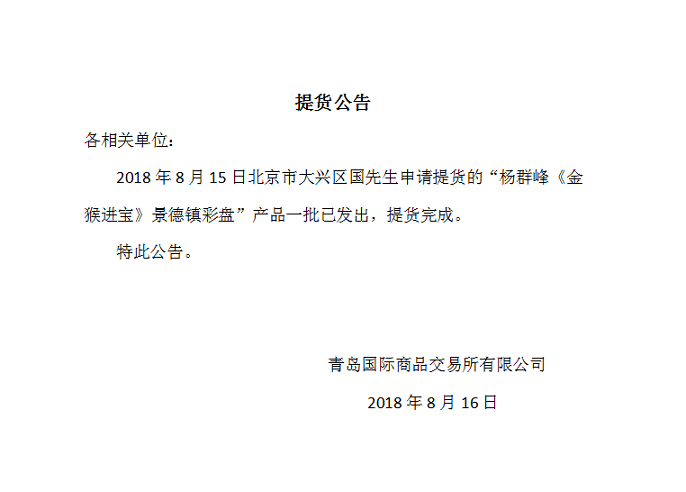 提货公告

各相关单位：

2018 年 8 月 15 日北京市大兴区国先生申请提货的“杨群峰《金猴进宝》景德镇彩盘”产品一批已发出，提货完成。

特此公告。

青岛国际商品交易所有限公司

2018 年 8 月 16 日